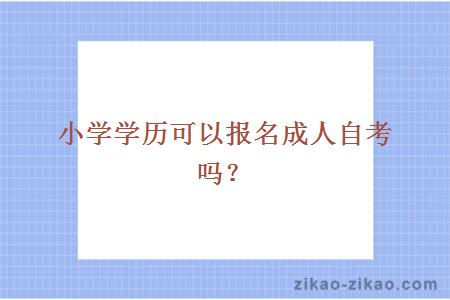 小学学历可以报名成人自考吗？

zikao-zikao.com